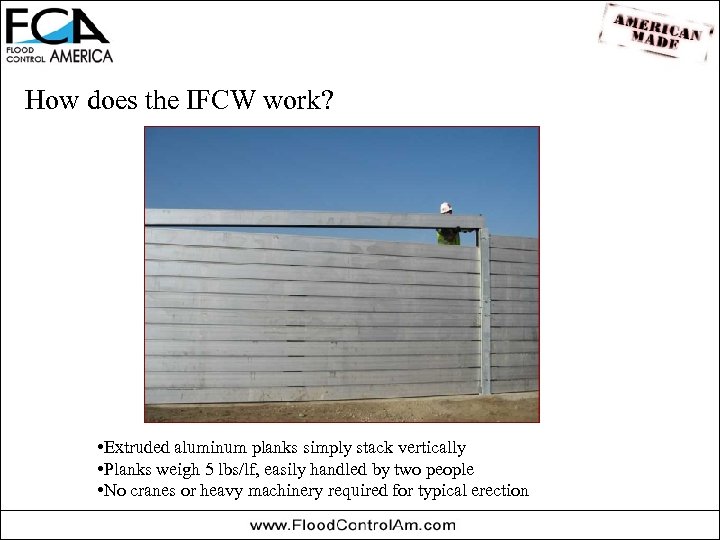 FCA
FLOOD CONTROL AMERICA

AMERICAN MADE

How does the IFCW work?

• Extruded aluminum planks simply stack vertically
• Planks weigh 5 lbs/lf, easily handled by two people
• No cranes or heavy machinery required for typical erection

www.FloodControlAm.com